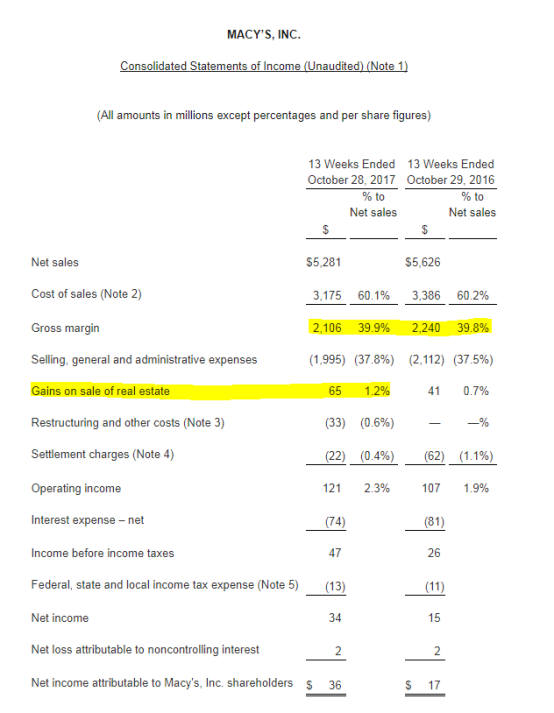 MACY'S, INC.

Consolidated Statements of Income (Unaudited) (Note 1)

(All amounts in millions except percentages and per share figures)

| | 13 Weeks Ended October 28, 2017 $ | % to Net sales | 13 Weeks Ended October 29, 2016 $ | % to Net sales |
|---|---|---|---|---|
| Net sales | $5,281 | | $5,626 | |
| Cost of sales (Note 2) | 3,175 | 60.1% | 3,386 | 60.2% |
| Gross margin | 2,106 | 39.9% | 2,240 | 39.8% |
| Selling, general and administrative expenses | (1,995) | (37.8%) | (2,112) | (37.5%) |
| Gains on sale of real estate | 65 | 1.2% | 41 | 0.7% |
| Restructuring and other costs (Note 3) | (33) | (0.6%) | — | —% |
| Settlement charges (Note 4) | (22) | (0.4%) | (62) | (1.1%) |
| Operating income | 121 | 2.3% | 107 | 1.9% |
| Interest expense – net | (74) | | (81) | |
| Income before income taxes | 47 | | 26 | |
| Federal, state and local income tax expense (Note 5) | (13) | | (11) | |
| Net income | 34 | | 15 | |
| Net loss attributable to noncontrolling interest | 2 | | 2 | |
| Net income attributable to Macy's, Inc. shareholders | $ 36 | | $ 17 | |